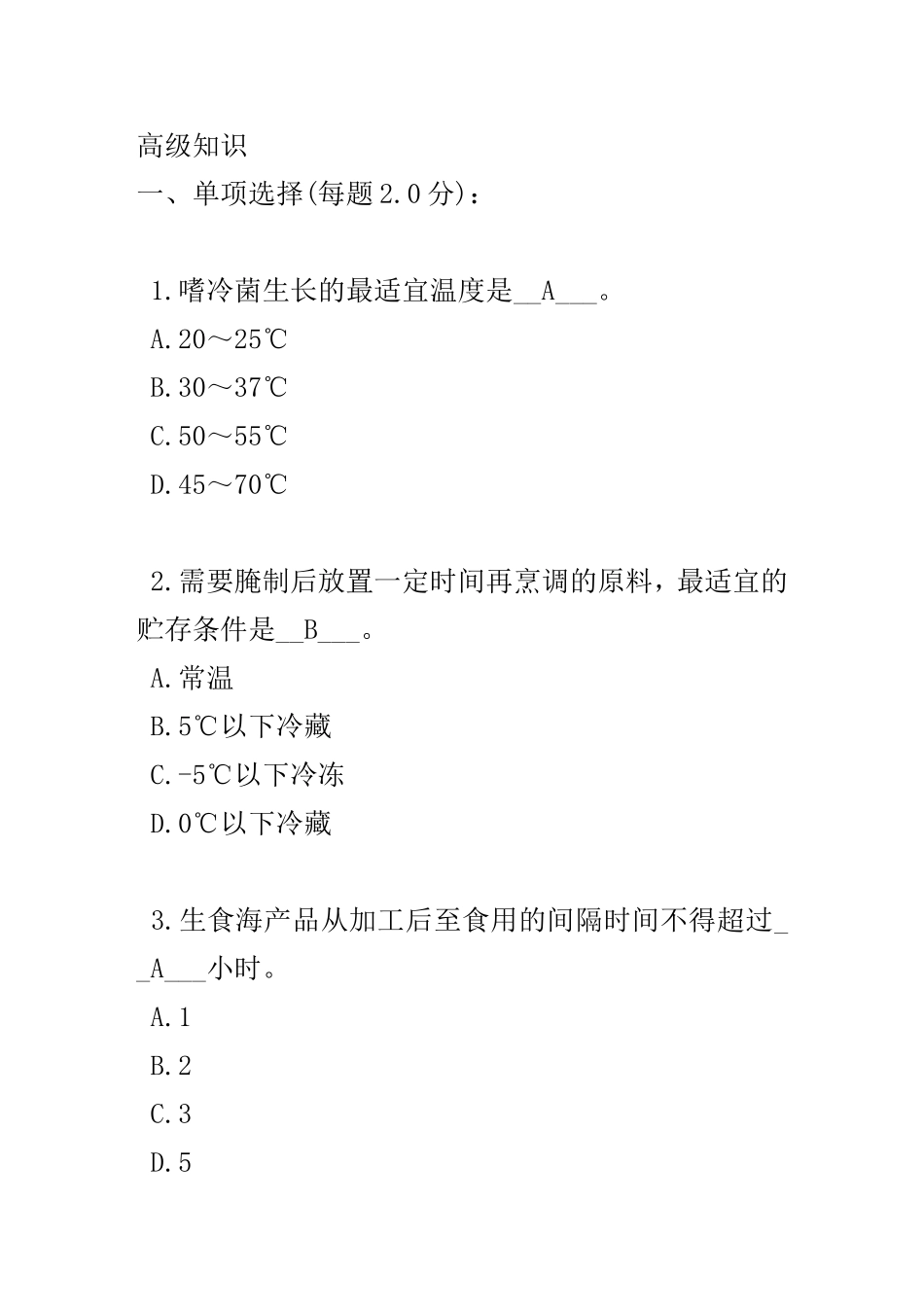 高级知识
一、单项选择(每题2.0分)：

1.嗜冷菌生长的最适宜温度是__A___。
A.20～25℃
B.30～37℃
C.50～55℃
D.45～70℃

2.需要腌制后放置一定时间再烹调的原料，最适宜的贮存条件是__B___。
A.常温
B.5℃以下冷藏
C.-5℃以下冷冻
D.0℃以下冷藏

3.生食海产品从加工后至食用的间隔时间不得超过__A___小时。
A.1
B.2
C.3
D.5